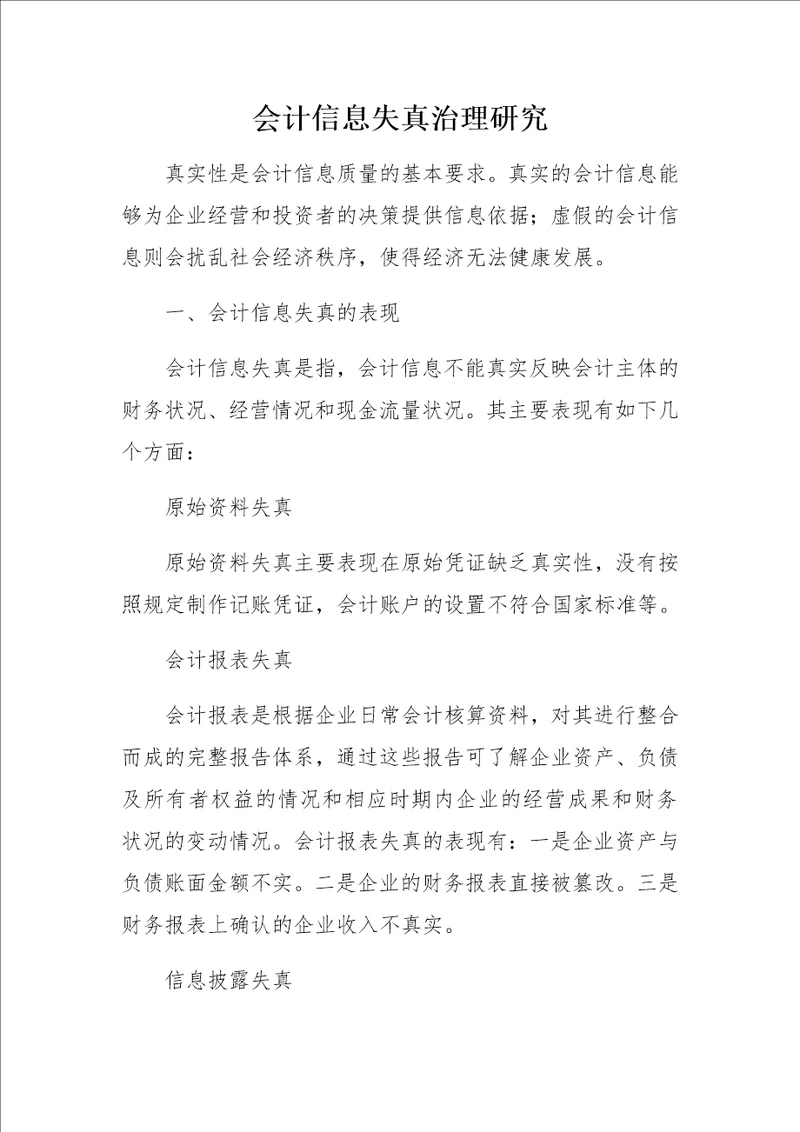 会计信息失真治理研究

真实性是会计信息质量的基本要求。真实的会计信息能够为企业经营和投资者的决策提供信息依据；虚假的会计信息则会扰乱社会经济秩序，使得经济无法健康发展。

一、会计信息失真的表现

会计信息失真是指，会计信息不能真实反映会计主体的财务状况、经营情况和现金流量状况。其主要表现有如下几个方面：

原始资料失真

原始资料失真主要表现在原始凭证缺乏真实性，没有按照规定制作记账凭证，会计账户的设置不符合国家标准等。

会计报表失真

会计报表是根据企业日常会计核算资料，对其进行整合而成的完整报告体系，通过这些报告可了解企业资产、负债及所有者权益的情况和相应时期内企业的经营成果和财务状况的变动情况。会计报表失真的表现有：一是企业资产与负债账面金额不实。二是企业的财务报表直接被篡改。三是财务报表上确认的企业收入不真实。

信息披露失真